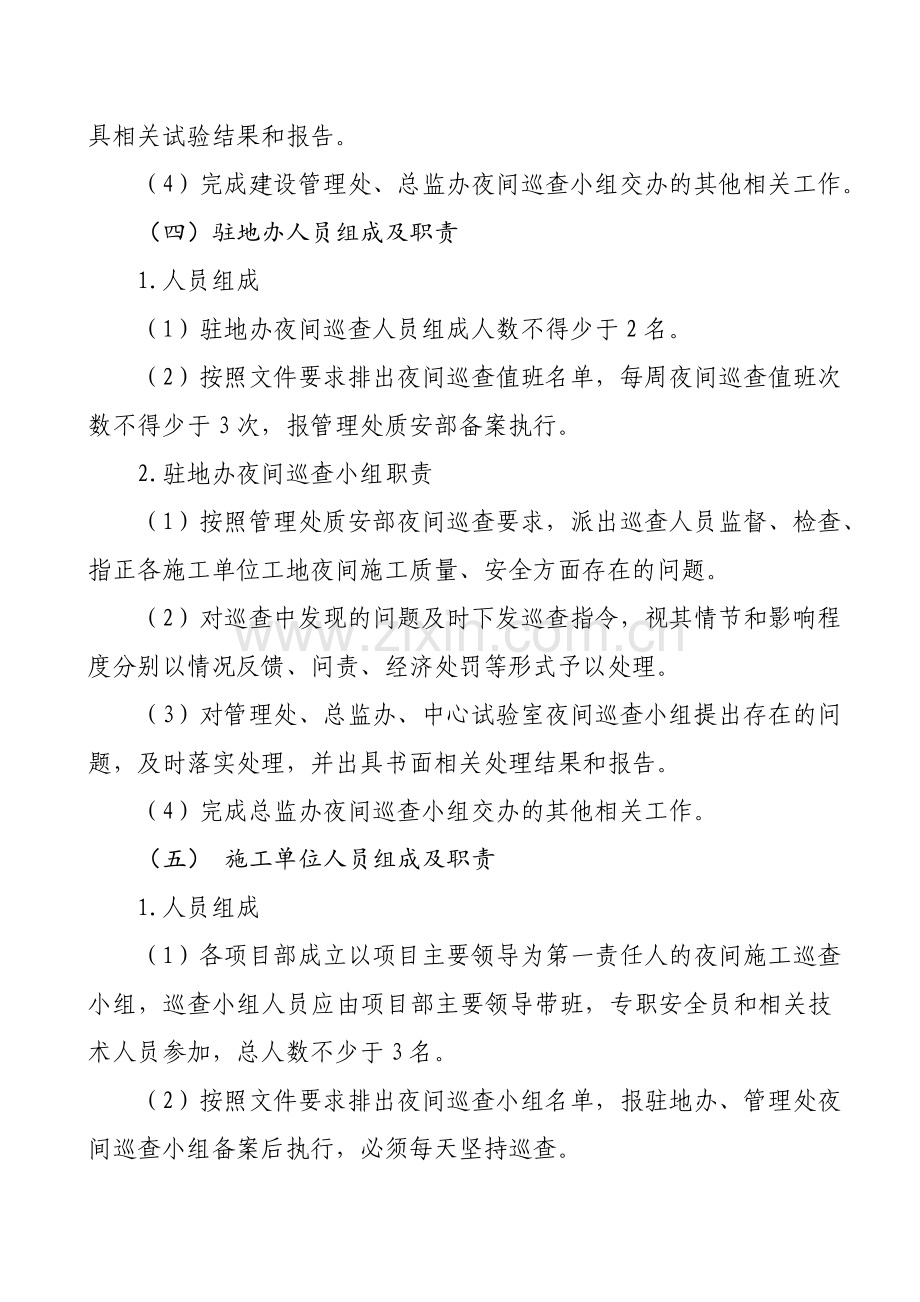 具相关试验结果和报告。

（4）完成建设管理处、总监办夜间巡查小组交办的其他相关工作。

（四）驻地办人员组成及职责

1.人员组成

（1）驻地办夜间巡查人员组成人数不得少于2名。

（2）按照文件要求排出夜间巡查值班名单，每周夜间巡查值班次数不得少于3次，报管理处质安部备案执行。

2.驻地办夜间巡查小组职责

（1）按照管理处质安部夜间巡查要求，派出巡查人员监督、检查、指正各施工单位工地夜间施工质量、安全方面存在的问题。

（2）对巡查中发现的问题及时下发巡查指令，视其情节和影响程度分别以情况反馈、问责、经济处罚等形式予以处理。

（3）对管理处、总监办、中心试验室夜间巡查小组提出存在的问题，及时落实处理，并出具书面相关处理结果和报告。

（4）完成总监办夜间巡查小组交办的其他相关工作。

（五） 施工单位人员组成及职责

1.人员组成

（1）各项目部成立以项目主要领导为第一责任人的夜间施工巡查小组，巡查小组人员应由项目部主要领导带班，专职安全员和相关技术人员参加，总人数不少于3名。

（2）按照文件要求排出夜间巡查小组名单，报驻地办、管理处夜间巡查小组备案后执行，必须每天坚持巡查。

www.zixin.com.cn